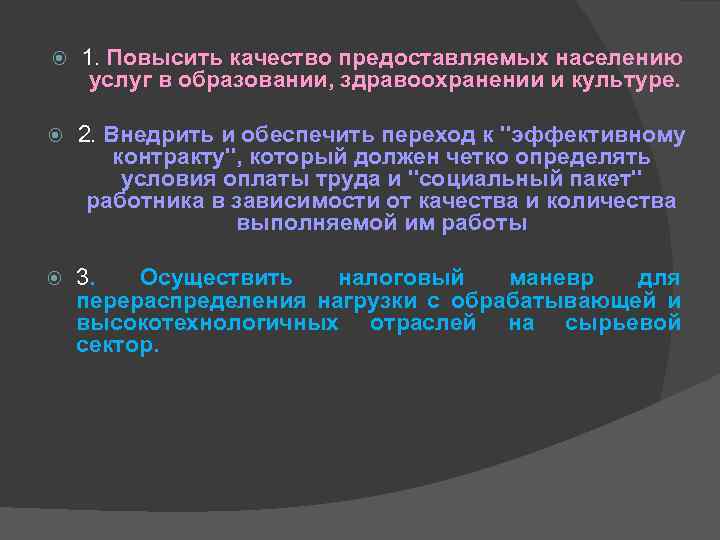 1. Повысить качество предоставляемых населению услуг в образовании, здравоохранении и культуре.

2. Внедрить и обеспечить переход к "эффективному контракту", который должен четко определять условия оплаты труда и "социальный пакет" работника в зависимости от качества и количества выполняемой им работы

3. Осуществить налоговый маневр для перераспределения нагрузки с обрабатывающей и высокотехнологичных отраслей на сырьевой сектор.